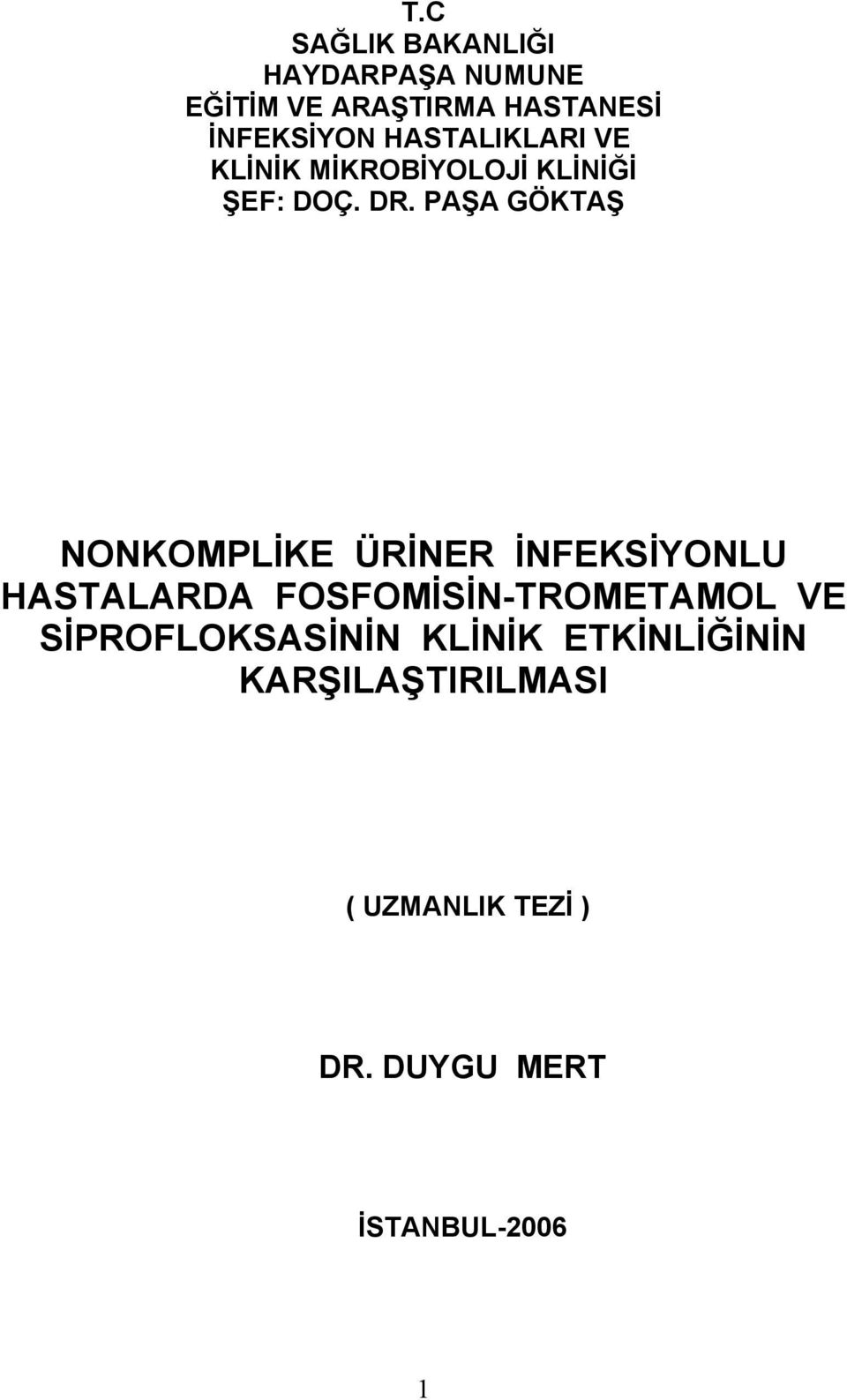 T.C
SAĞLIK BAKANLIĞI
HAYDARPAŞA NUMUNE
EĞİTİM VE ARAŞTIRMA HASTANESİ
İNFEKSİYON HASTALIKLARI VE
KLİNİK MİKROBİYOLOJİ KLİNİĞİ
ŞEF: DOÇ. DR. PAŞA GÖKTAŞ

NONKOMPLİKE ÜRİNER İNFEKSİYONLU HASTALARDA FOSFOMİSİN-TROMETAMOL VE SİPROFLOKSASİNİN KLİNİK ETKİNLİĞİNİN KARŞILAŞTIRILMASI

( UZMANLIK TEZİ )

DR. DUYGU MERT

İSTANBUL-2006

1